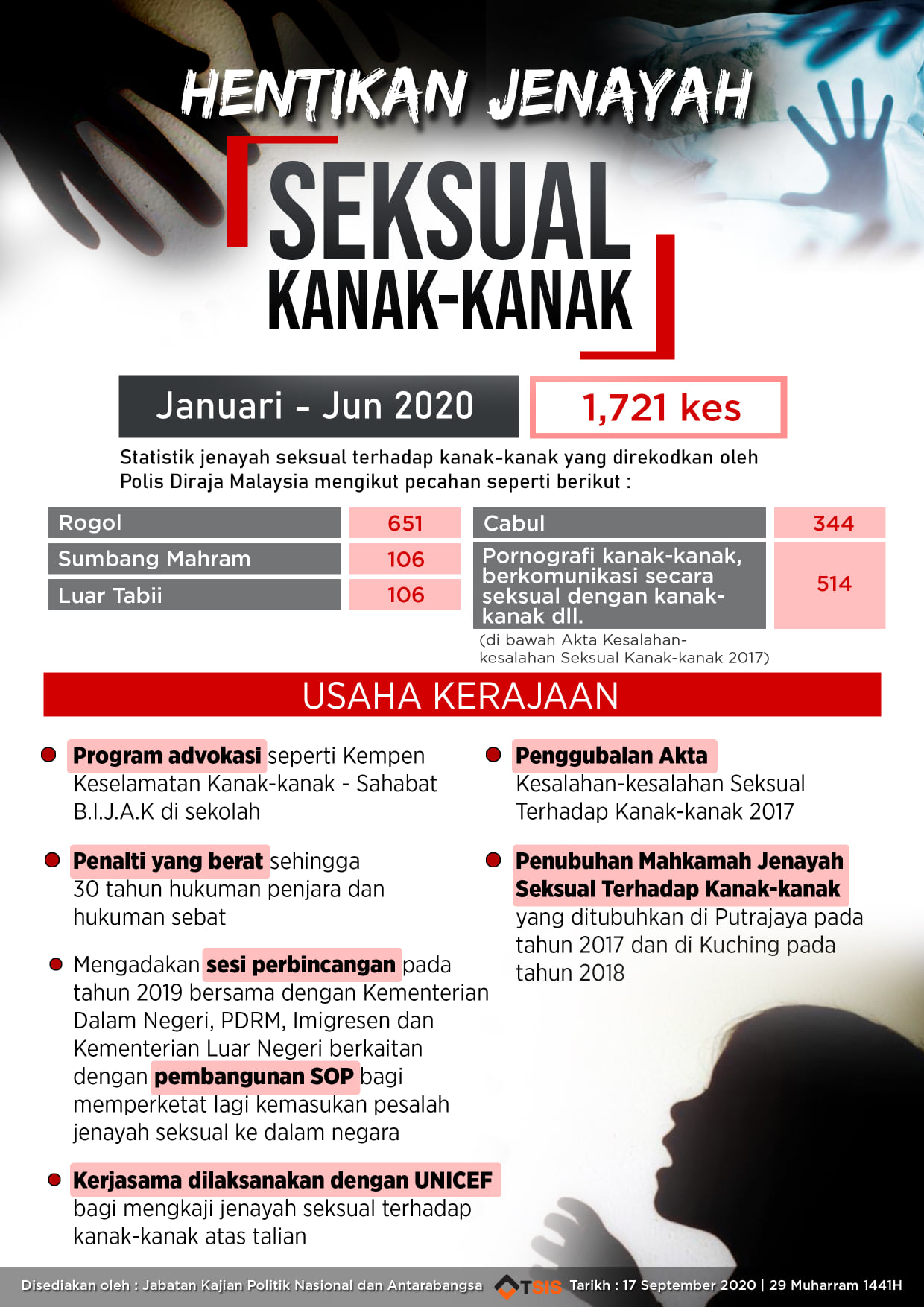 HENTIKAN JENAYAH

SEKSUAL

KANAK-KANAK

Januari - Jun 2020

1,721 kes

Statistik jenayah seksual terhadap kanak-kanak yang direkodkan oleh Polis Diraja Malaysia mengikut pecahan seperti berikut :

| Rogol | 651 |
|---|---|
| Sumbang Mahram | 106 |
| Luar Tabii | 106 |

| Cabul | 344 |
|---|---|
| Pornografi kanak-kanak, berkomunikasi secara seksual dengan kanak-kanak dll. | 514 |

(di bawah Akta Kesalahan-kesalahan Seksual Kanak-kanak 2017)

USAHA KERAJAAN

Program advokasi seperti Kempen Keselamatan Kanak-kanak - Sahabat B.I.J.A.K di sekolah

Penalti yang berat sehingga 30 tahun hukuman penjara dan hukuman sebat

Mengadakan sesi perbincangan pada tahun 2019 bersama dengan Kementerian Dalam Negeri, PDRM, Imigresen dan Kementerian Luar Negeri berkaitan dengan pembangunan SOP bagi memperketat lagi kemasukan pesalah jenayah seksual ke dalam negara

Kerjasama dilaksanakan dengan UNICEF bagi mengkaji jenayah seksual terhadap kanak-kanak atas talian

Penggubalan Akta Kesalahan-kesalahan Seksual Terhadap Kanak-kanak 2017

Penubuhan Mahkamah Jenayah Seksual Terhadap Kanak-kanak yang ditubuhkan di Putrajaya pada tahun 2017 dan di Kuching pada tahun 2018

Disediakan oleh : Jabatan Kajian Politik Nasional dan Antarabangsa TSIS Tarikh : 17 September 2020 | 29 Muharram 1441H